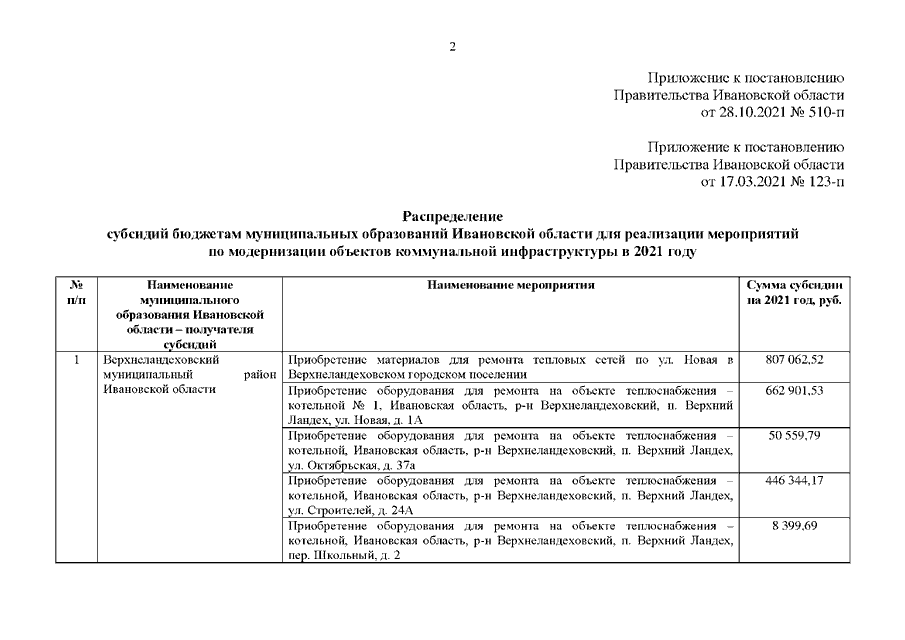 2

Приложение к постановлению
Правительства Ивановской области
от 28.10.2021 № 510-п

Приложение к постановлению
Правительства Ивановской области
от 17.03.2021 № 123-п

Распределение
субсидий бюджетам муниципальных образований Ивановской области для реализации мероприятий по модернизации объектов коммунальной инфраструктуры в 2021 году

| № п/п | Наименование муниципального образования Ивановской области – получателя субсидий | Наименование мероприятия | Сумма субсидии на 2021 год, руб. |
|---|---|---|---|
| 1 | Верхнеландеховский муниципальный район Ивановской области | Приобретение материалов для ремонта тепловых сетей по ул. Новая в Верхнеландеховском городском поселении | 807 062,52 |
| | | Приобретение оборудования для ремонта на объекте теплоснабжения – котельной № 1, Ивановская область, р-н Верхнеландеховский, п. Верхний Ландех, ул. Новая, д. 1А | 662 901,53 |
| | | Приобретение оборудования для ремонта на объекте теплоснабжения – котельной, Ивановская область, р-н Верхнеландеховский, п. Верхний Ландех, ул. Октябрьская, д. 37а | 50 559,79 |
| | | Приобретение оборудования для ремонта на объекте теплоснабжения – котельной, Ивановская область, р-н Верхнеландеховский, п. Верхний Ландех, ул. Строителей, д. 24А | 446 344,17 |
| | | Приобретение оборудования для ремонта на объекте теплоснабжения – котельной, Ивановская область, р-н Верхнеландеховский, п. Верхний Ландех, пер. Школьный, д. 2 | 8 399,69 |